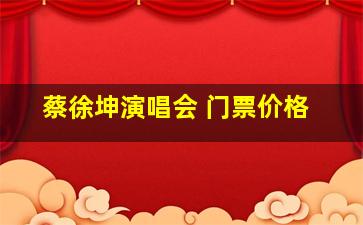 蔡徐坤演唱会 门票价格